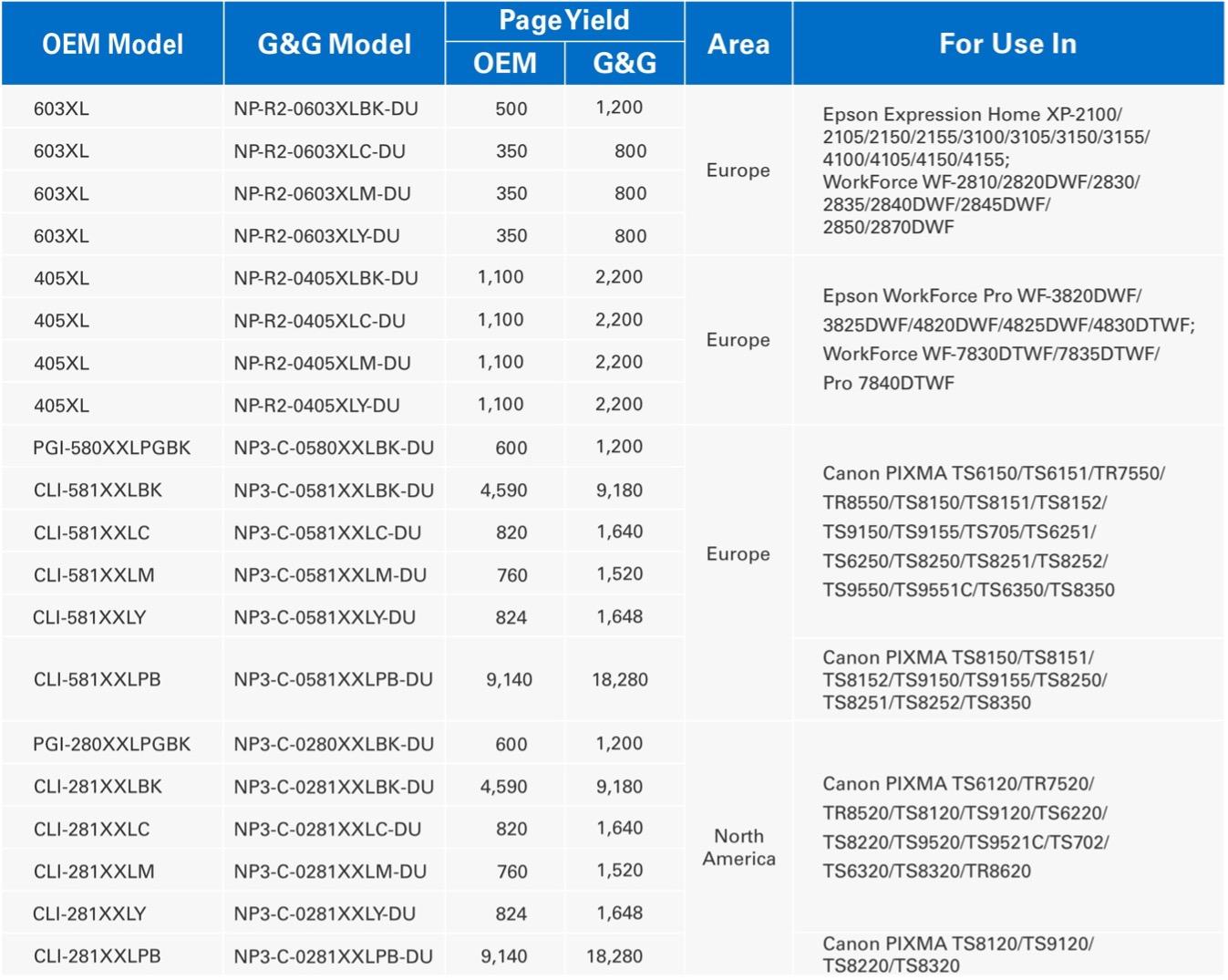 | OEM Model | G&G Model | Page Yield OEM | Page Yield G&G | Area | For Use In |
|---|---|---|---|---|---|
| 603XL | NP-R2-0603XLBK-DU | 500 | 1,200 | Europe | Epson Expression Home XP-2100/ 2105/2150/2155/3100/3105/3150/3155/ 4100/4105/4150/4155; WorkForce WF-2810/2820DWF/2830/ 2835/2840DWF/2845DWF/ 2850/2870DWF |
| 603XL | NP-R2-0603XLC-DU | 350 | 800 | | |
| 603XL | NP-R2-0603XLM-DU | 350 | 800 | | |
| 603XL | NP-R2-0603XLY-DU | 350 | 800 | | |
| 405XL | NP-R2-0405XLBK-DU | 1,100 | 2,200 | Europe | Epson WorkForce Pro WF-3820DWF/ 3825DWF/4820DWF/4825DWF/4830DTWF; WorkForce WF-7830DTWF/7835DTWF/ Pro 7840DTWF |
| 405XL | NP-R2-0405XLC-DU | 1,100 | 2,200 | | |
| 405XL | NP-R2-0405XLM-DU | 1,100 | 2,200 | | |
| 405XL | NP-R2-0405XLY-DU | 1,100 | 2,200 | | |
| PGI-580XXLPGBK | NP3-C-0580XXLBK-DU | 600 | 1,200 | Europe | Canon PIXMA TS6150/TS6151/TR7550/ TR8550/TS8150/TS8151/TS8152/ TS9150/TS9155/TS705/TS6251/ TS6250/TS8250/TS8251/TS8252/ TS9550/TS9551C/TS6350/TS8350 |
| CLI-581XXLBK | NP3-C-0581XXLBK-DU | 4,590 | 9,180 | | |
| CLI-581XXLC | NP3-C-0581XXLC-DU | 820 | 1,640 | | |
| CLI-581XXLM | NP3-C-0581XXLM-DU | 760 | 1,520 | | |
| CLI-581XXLY | NP3-C-0581XXLY-DU | 824 | 1,648 | | |
| CLI-581XXLPB | NP3-C-0581XXLPB-DU | 9,140 | 18,280 | | Canon PIXMA TS8150/TS8151/ TS8152/TS9150/TS9155/TS8250/ TS8251/TS8252/TS8350 |
| PGI-280XXLPGBK | NP3-C-0280XXLBK-DU | 600 | 1,200 | North America | Canon PIXMA TS6120/TR7520/ TR8520/TS8120/TS9120/TS6220/ TS8220/TS9520/TS9521C/TS702/ TS6320/TS8320/TR8620 |
| CLI-281XXLBK | NP3-C-0281XXLBK-DU | 4,590 | 9,180 | | |
| CLI-281XXLC | NP3-C-0281XXLC-DU | 820 | 1,640 | | |
| CLI-281XXLM | NP3-C-0281XXLM-DU | 760 | 1,520 | | |
| CLI-281XXLY | NP3-C-0281XXLY-DU | 824 | 1,648 | | |
| CLI-281XXLPB | NP3-C-0281XXLPB-DU | 9,140 | 18,280 | | Canon PIXMA TS8120/TS9120/ TS8220/TS8320 |